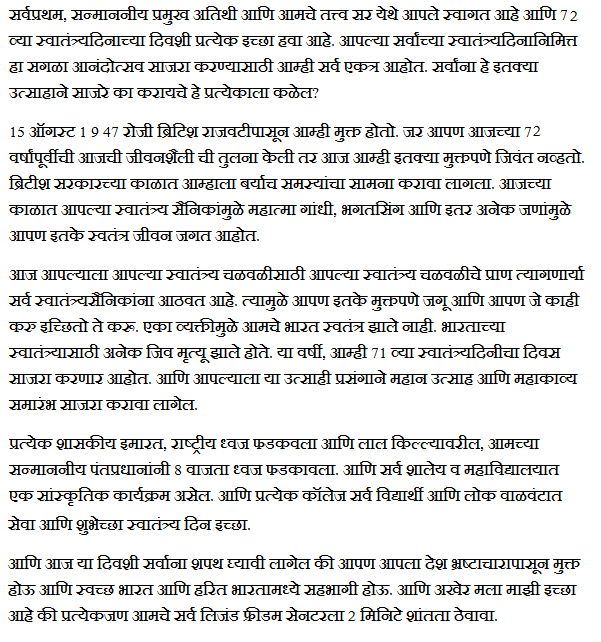 सर्वप्रथम, सन्माननीय प्रमुख अतिथी आणि आमचे तत्त्व सर येथे आपले स्वागत आहे आणि 72 व्या स्वातंत्र्यदिनाच्या दिवशी प्रत्येक इच्छा हवा आहे. आपल्या सर्वांच्या स्वातंत्र्यदिनानिमित्त हा सगळा आनंदोत्सव साजरा करण्यासाठी आम्ही सर्व एकत्र आहोत. सर्वांना हे इतक्या उत्साहाने साजरे का करायचे हे प्रत्येकाला कळेल?

15 ऑगस्ट 1 9 47 रोजी ब्रिटिश राजवटीपासून आम्ही मुक्त होतो. जर आपण आजच्या 72 वर्षांपूर्वीची आजची जीवनशैली ची तुलना केली तर आज आम्ही इतक्या मुक्तपणे जिवंत नव्हतो. ब्रिटीश सरकारच्या काळात आम्हाला बर्याच समस्यांचा सामना करावा लागला. आजच्या काळात आपल्या स्वातंत्र्य सैनिकांमुळे महात्मा गांधी, भगतसिंग आणि इतर अनेक जणांमुळे आपण इतके स्वतंत्र जीवन जगत आहोत.

आज आपल्याला आपल्या स्वातंत्र्य चळवळीसाठी आपल्या स्वातंत्र्य चळवळीचे प्राण त्यागणार्या सर्व स्वातंत्र्यसैनिकांना आठवत आहे. त्यामुळे आपण इतके मुक्तपणे जगू आणि आपण जे काही करु इच्छितो ते करू. एका व्यक्तीमुळे आमचे भारत स्वतंत्र झाले नाही. भारताच्या स्वातंत्र्यासाठी अनेक जिव मृत्यू झाले होते. या वर्षी, आम्ही 71 व्या स्वातंत्र्यदिनीचा दिवस साजरा करणार आहोत. आणि आपल्याला या उत्साही प्रसंगाने महान उत्साह आणि महाकाव्य समारंभ साजरा करावा लागेल.

प्रत्येक शासकीय इमारत, राष्ट्रीय ध्वज फडकवला आणि लाल किल्ल्यावरील, आमच्या सन्माननीय पंतप्रधानांनी 8 वाजता ध्वज फडकावला. आणि सर्व शालेय व महाविद्यालयात एक सांस्कृतिक कार्यक्रम असेल. आणि प्रत्येक कॉलेज सर्व विद्यार्थी आणि लोक वाळवंटात सेवा आणि शुभेच्छा स्वातंत्र्य दिन इच्छा.

आणि आज या दिवशी सर्वांना शपथ घ्यावी लागेल की आपण आपला देश भ्रष्टाचारापासून मुक्त होऊ आणि स्वच्छ भारत आणि हरित भारतामध्ये सहभागी होऊ. आणि अखेर मला माझी इच्छा आहे की प्रत्येकजण आमचे सर्व लिजंड फ्रीडम सेनटरला 2 मिनिटे शांतता ठेवावा.